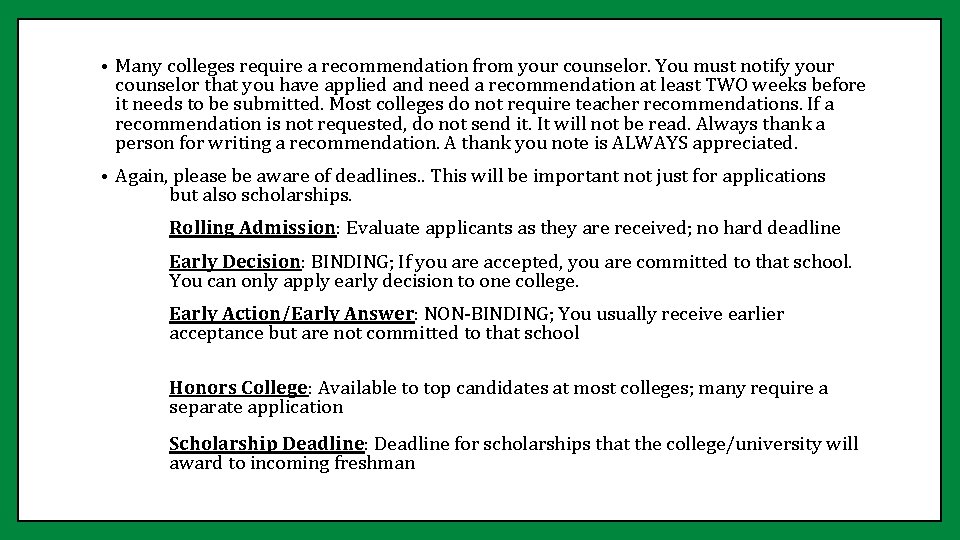 • Many colleges require a recommendation from your counselor. You must notify your counselor that you have applied and need a recommendation at least TWO weeks before it needs to be submitted. Most colleges do not require teacher recommendations. If a recommendation is not requested, do not send it. It will not be read. Always thank a person for writing a recommendation. A thank you note is ALWAYS appreciated.

• Again, please be aware of deadlines.. This will be important not just for applications but also scholarships.

Rolling Admission: Evaluate applicants as they are received; no hard deadline

Early Decision: BINDING; If you are accepted, you are committed to that school. You can only apply early decision to one college.

Early Action/Early Answer: NON-BINDING; You usually receive earlier acceptance but are not committed to that school

Honors College: Available to top candidates at most colleges; many require a separate application

Scholarship Deadline: Deadline for scholarships that the college/university will award to incoming freshman